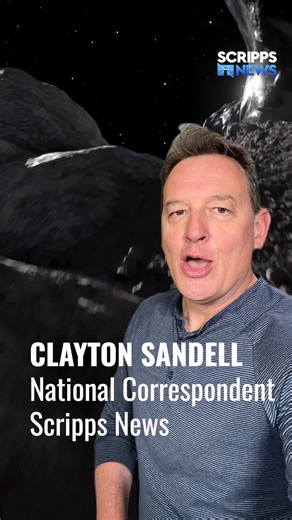 SCRIPPS NEWS

CLAYTON SANDELL
National Correspondent
Scripps News